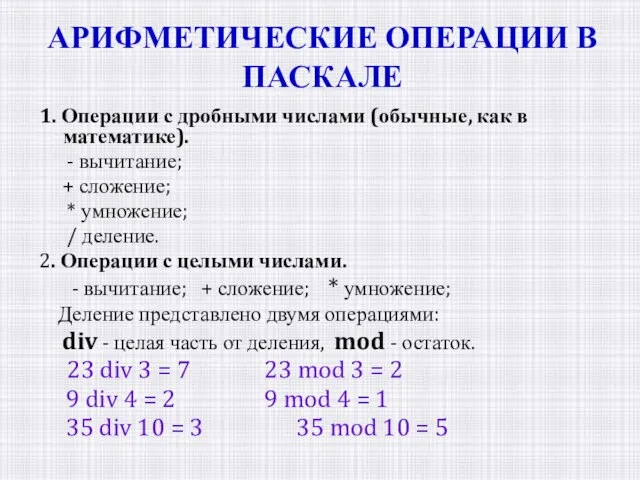 АРИФМЕТИЧЕСКИЕ ОПЕРАЦИИ В ПАСКАЛЕ

1. Операции с дробными числами (обычные, как в математике).

- вычитание;

+ сложение;

* умножение;

/ деление.

2. Операции с целыми числами.

- вычитание; + сложение; * умножение;

Деление представлено двумя операциями:

div - целая часть от деления, mod - остаток.

23 div 3 = 7 23 mod 3 = 2

9 div 4 = 2 9 mod 4 = 1

35 div 10 = 3 35 mod 10 = 5